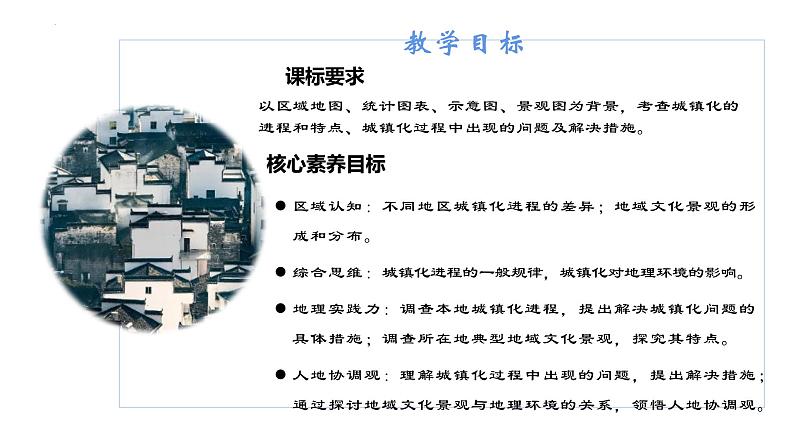 教学目标

课标要求

以区域地图、统计图表、示意图、景观图为背景，考查城镇化的进程和特点、城镇化过程中出现的问题及解决措施。

核心素养目标

● 区域认知：不同地区城镇化进程的差异；地域文化景观的形成和分布。

● 综合思维：城镇化进程的一般规律，城镇化对地理环境的影响。

● 地理实践力：调查本地城镇化进程，提出解决城镇化问题的具体措施；调查所在地典型地域文化景观，探究其特点。

● 人地协调观：理解城镇化过程中出现的问题，提出解决措施；通过探讨地域文化景观与地理环境的关系，领悟人地协调观。